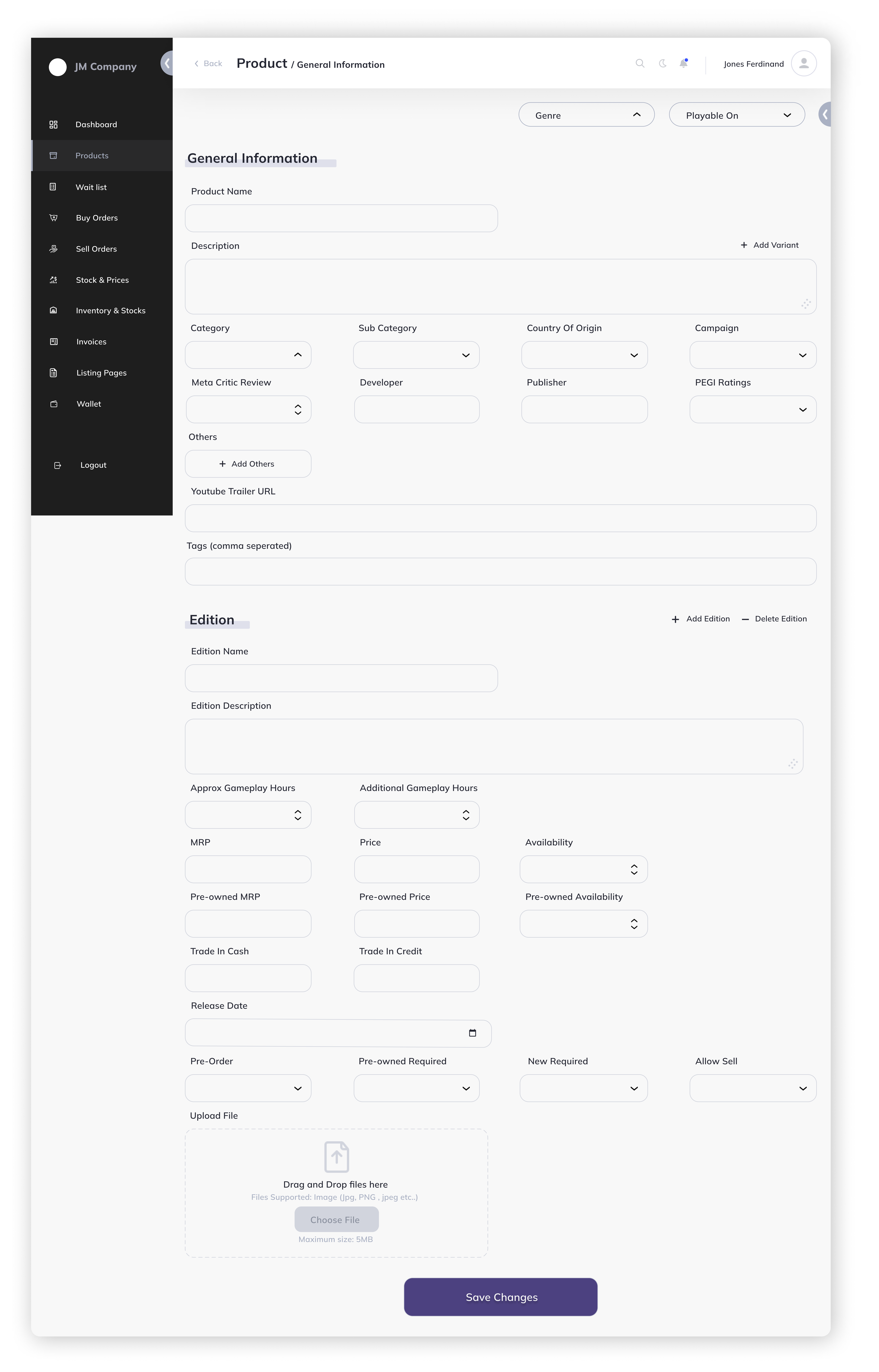 JM Company

Dashboard
Products
Wait list
Buy Orders
Sell Orders
Stock & Prices
Inventory & Stocks
Invoices
Listing Pages
Wallet

Logout

Back  Product / General Information

Jones Ferdinand

Genre
Playable On

General Information

Product Name

Description
+ Add Variant

Category
Sub Category
Country Of Origin
Campaign

Meta Critic Review
Developer
Publisher
PEGI Ratings

Others
+ Add Others

Youtube Trailer URL

Tags (comma seperated)

Edition
+ Add Edition
— Delete Edition

Edition Name

Edition Description

Approx Gameplay Hours
Additional Gameplay Hours

MRP
Price
Availability

Pre-owned MRP
Pre-owned Price
Pre-owned Availability

Trade In Cash
Trade In Credit

Release Date

Pre-Order
Pre-owned Required
New Required
Allow Sell

Upload File

Drag and Drop files here
Files Supported: Image (Jpg, PNG , jpeg etc..)
Choose File
Maximum size: 5MB

Save Changes